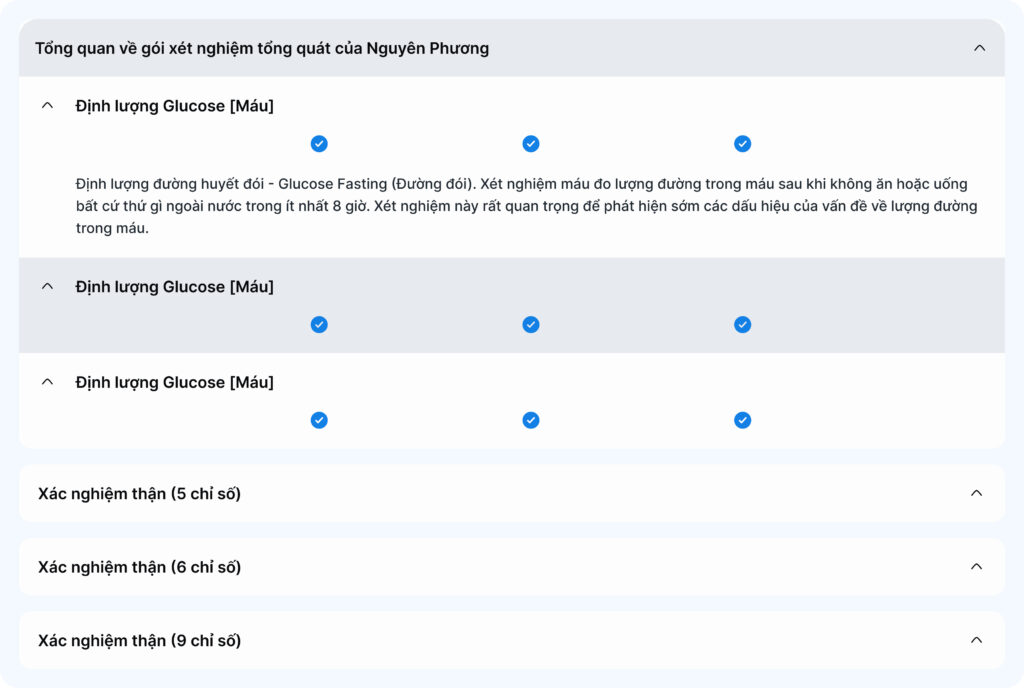 Tổng quan về gói xét nghiệm tổng quát của Nguyên Phương

Định lượng Glucose [Máu]

Định lượng đường huyết đói - Glucose Fasting (Đường đói). Xét nghiệm máu đo lượng đường trong máu sau khi không ăn hoặc uống bất cứ thứ gì ngoài nước trong ít nhất 8 giờ. Xét nghiệm này rất quan trọng để phát hiện sớm các dấu hiệu của vấn đề về lượng đường trong máu.

Định lượng Glucose [Máu]

Định lượng Glucose [Máu]

Xác nghiệm thận (5 chỉ số)

Xác nghiệm thận (6 chỉ số)

Xác nghiệm thận (9 chỉ số)